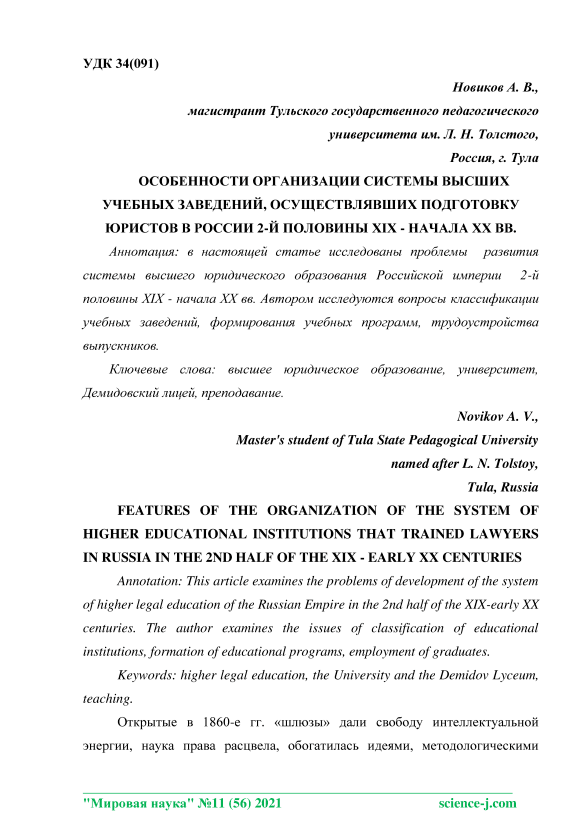 УДК 34(091)

Новиков А. В.,

магистрант Тульского государственного педагогического

университета им. Л. Н. Толстого,

Россия, г. Тула

ОСОБЕННОСТИ ОРГАНИЗАЦИИ СИСТЕМЫ ВЫСШИХ УЧЕБНЫХ ЗАВЕДЕНИЙ, ОСУЩЕСТВЛЯВШИХ ПОДГОТОВКУ ЮРИСТОВ В РОССИИ 2-Й ПОЛОВИНЫ XIX - НАЧАЛА XX ВВ.

Аннотация: в настоящей статье исследованы проблемы развития системы высшего юридического образования Российской империи 2-й половины XIX - начала XX вв. Автором исследуются вопросы классификации учебных заведений, формирования учебных программ, трудоустройства выпускников.

Ключевые слова: высшее юридическое образование, университет, Демидовский лицей, преподавание.

Novikov A. V.,

Master's student of Tula State Pedagogical University

named after L. N. Tolstoy,

Tula, Russia

FEATURES OF THE ORGANIZATION OF THE SYSTEM OF HIGHER EDUCATIONAL INSTITUTIONS THAT TRAINED LAWYERS IN RUSSIA IN THE 2ND HALF OF THE XIX - EARLY XX CENTURIES

Annotation: This article examines the problems of development of the system of higher legal education of the Russian Empire in the 2nd half of the XIX-early XX centuries. The author examines the issues of classification of educational institutions, formation of educational programs, employment of graduates.

Keywords: higher legal education, the University and the Demidov Lyceum, teaching.

Открытые в 1860-е гг. «шлюзы» дали свободу интеллектуальной энергии, наука права расцвела, обогатилась идеями, методологическими

"Мировая наука" №11 (56) 2021 science-j.com